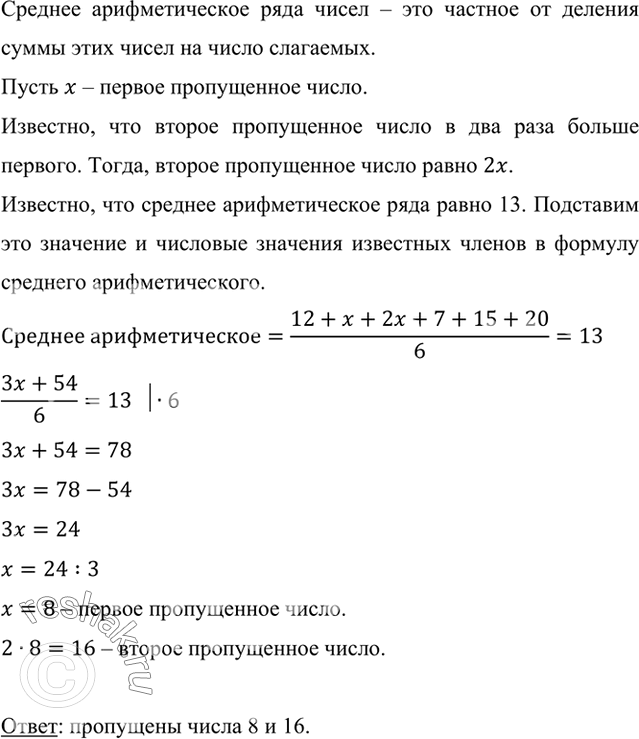 Среднее арифметическое ряда чисел – это частное от деления суммы этих чисел на число слагаемых.

Пусть $x$ – первое пропущенное число.

Известно, что второе пропущенное число в два раза больше первого. Тогда, второе пропущенное число равно $2x$.

Известно, что среднее арифметическое ряда равно 13. Подставим это значение и числовые значения известных членов в формулу среднего арифметического.

Среднее арифметическое $= \frac{12 + x + 2x + 7 + 15 + 20}{6} = 13$

$\frac{3x + 54}{6} = 13 \quad | \cdot 6$

$3x + 54 = 78$

$3x = 78 - 54$

$3x = 24$

$x = 24 : 3$

$x = 8$ – первое пропущенное число.

$2 \cdot 8 = 16$ – второе пропущенное число.

© reshak.ru

Ответ: пропущены числа 8 и 16.